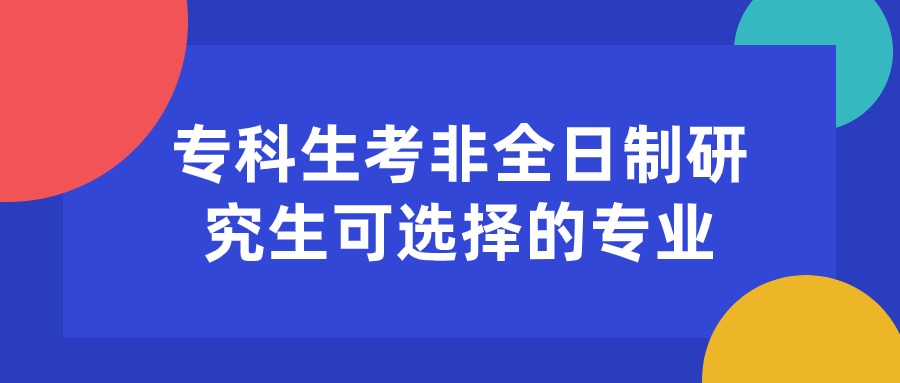 专科生考非全日制研究生可选择的专业